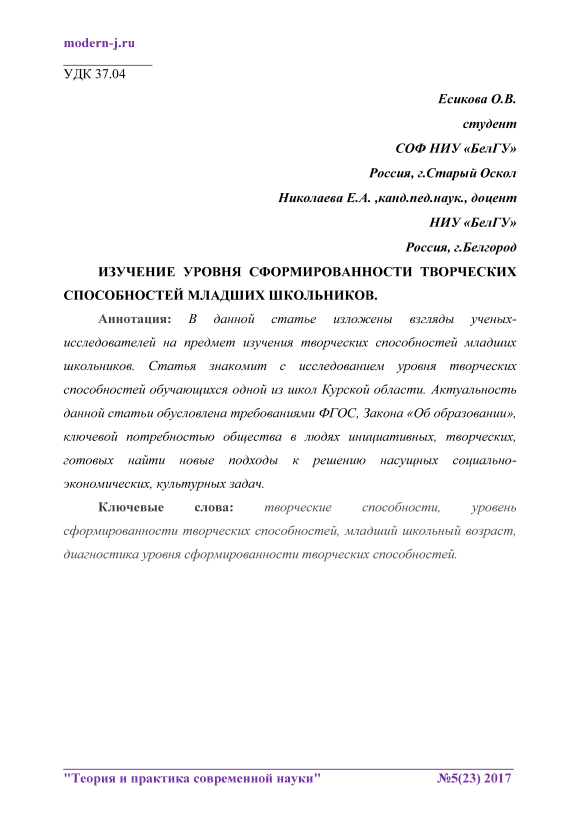 modern-j.ru

УДК 37.04

Есикова О.В.

студент

СОФ НИУ «БелГУ»

Россия, г.Старый Оскол

Николаева Е.А. ,канд.пед.наук., доцент

НИУ «БелГУ»

Россия, г.Белгород

ИЗУЧЕНИЕ УРОВНЯ СФОРМИРОВАННОСТИ ТВОРЧЕСКИХ СПОСОБНОСТЕЙ МЛАДШИХ ШКОЛЬНИКОВ.

Аннотация: В данной статье изложены взгляды ученых-исследователей на предмет изучения творческих способностей младших школьников. Статья знакомит с исследованием уровня творческих способностей обучающихся одной из школ Курской области. Актуальность данной статьи обусловлена требованиями ФГОС, Закона «Об образовании», ключевой потребностью общества в людях инициативных, творческих, готовых найти новые подходы к решению насущных социально-экономических, культурных задач.

Ключевые слова: творческие способности, уровень сформированности творческих способностей, младший школьный возраст, диагностика уровня сформированности творческих способностей.

"Теория и практика современной науки" №5(23) 2017